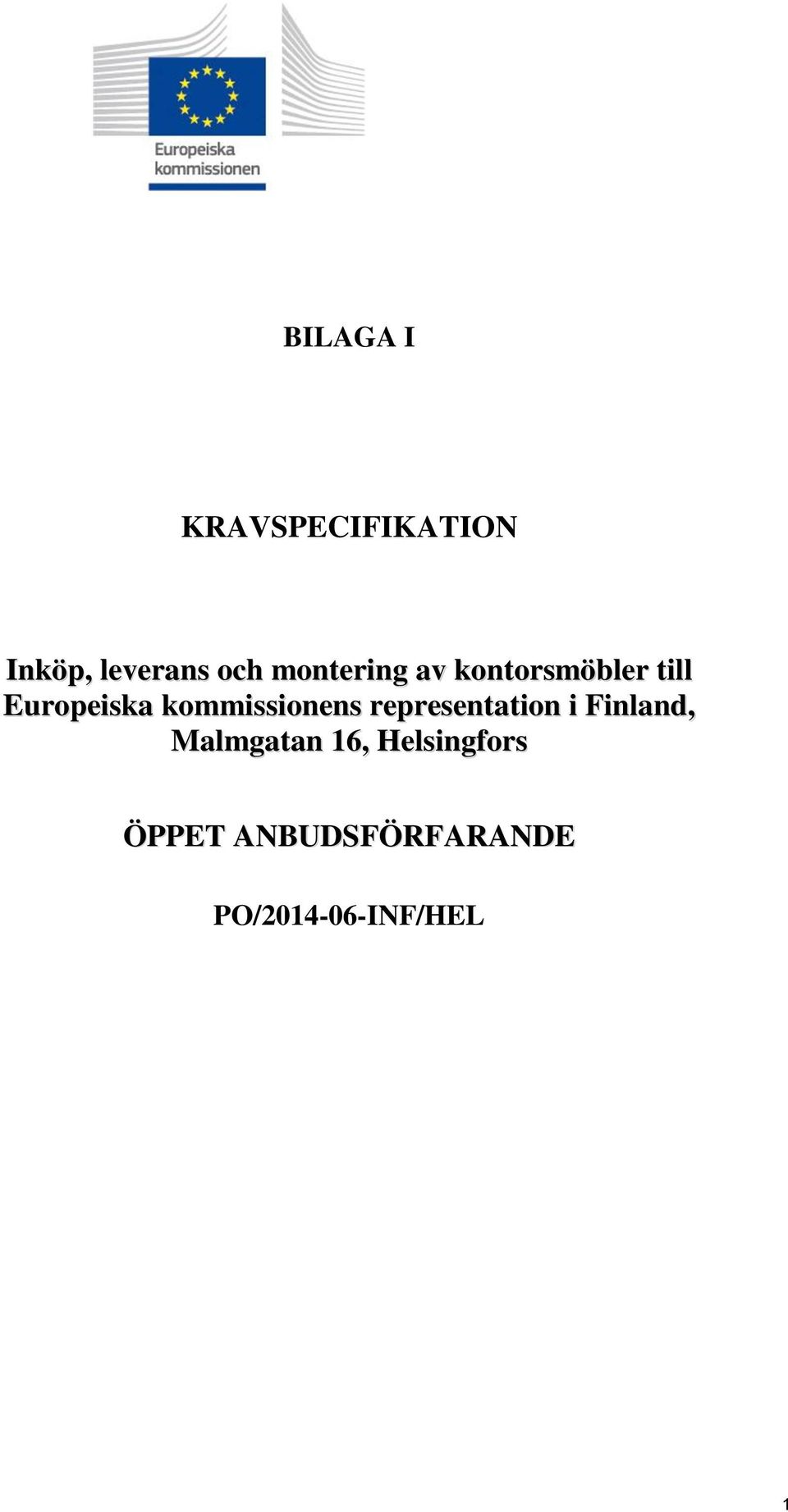 Europeiska kommissionen

BILAGA I

KRAVSPECIFIKATION

Inköp, leverans och montering av kontorsmöbler till Europeiska kommissionens representation i Finland, Malmgatan 16, Helsingfors

ÖPPET ANBUDSFÖRFARANDE

PO/2014-06-INF/HEL

1